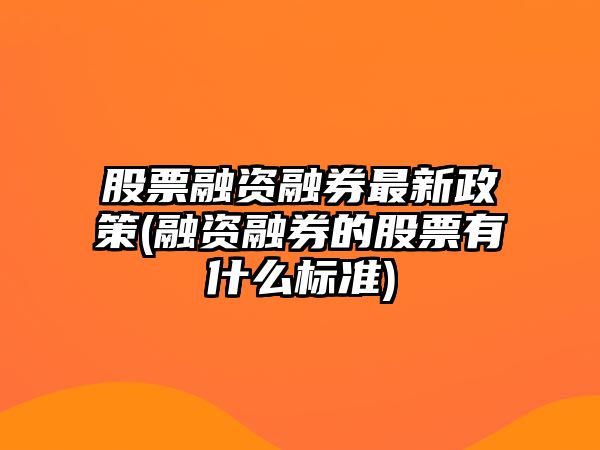 股票融资融券最新政策(融资融券的股票有什么标准)